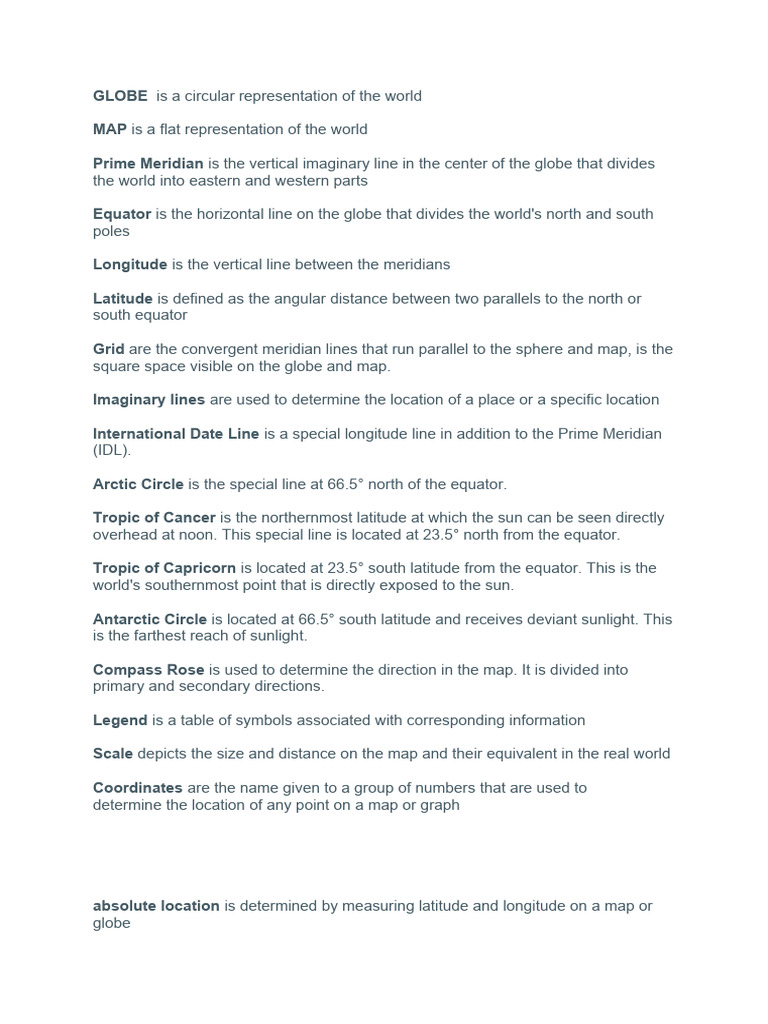 GLOBE is a circular representation of the world

MAP is a flat representation of the world

Prime Meridian is the vertical imaginary line in the center of the globe that divides the world into eastern and western parts

Equator is the horizontal line on the globe that divides the world's north and south poles

Longitude is the vertical line between the meridians

Latitude is defined as the angular distance between two parallels to the north or south equator

Grid are the convergent meridian lines that run parallel to the sphere and map, is the square space visible on the globe and map.

Imaginary lines are used to determine the location of a place or a specific location

International Date Line is a special longitude line in addition to the Prime Meridian (IDL).

Arctic Circle is the special line at 66.5° north of the equator.

Tropic of Cancer is the northernmost latitude at which the sun can be seen directly overhead at noon. This special line is located at 23.5° north from the equator.

Tropic of Capricorn is located at 23.5° south latitude from the equator. This is the world's southernmost point that is directly exposed to the sun.

Antarctic Circle is located at 66.5° south latitude and receives deviant sunlight. This is the farthest reach of sunlight.

Compass Rose is used to determine the direction in the map. It is divided into primary and secondary directions.

Legend is a table of symbols associated with corresponding information

Scale depicts the size and distance on the map and their equivalent in the real world

Coordinates are the name given to a group of numbers that are used to determine the location of any point on a map or graph

absolute location is determined by measuring latitude and longitude on a map or globe